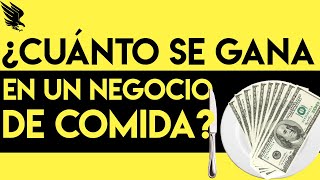 ¿CUÁNTO SE GANA
EN UN NEGOCIO
DE COMIDA?